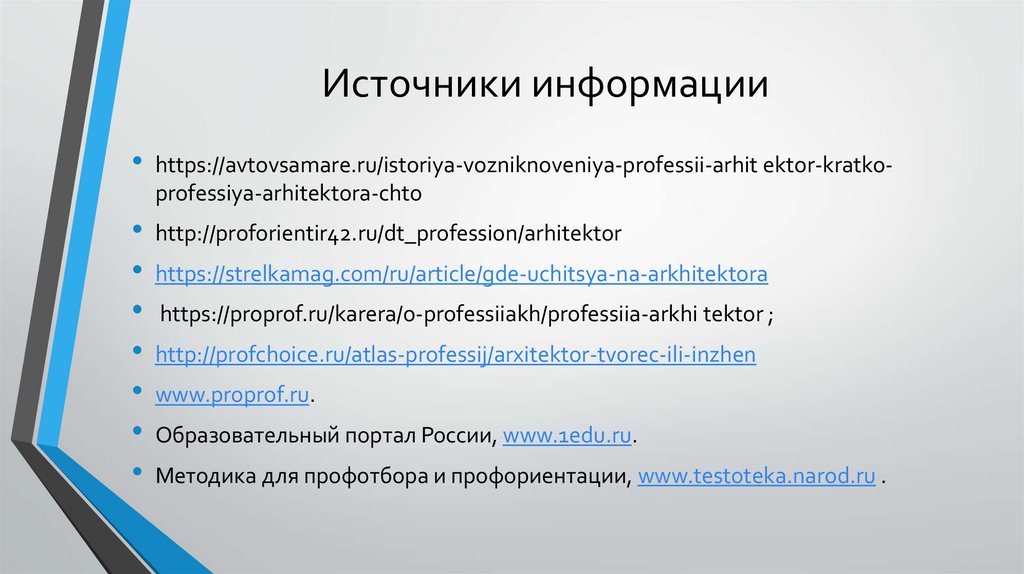 Источники информации

• https://avtovsamare.ru/istoriya-vozniknoveniya-professii-arhit ektor-kratko-professiya-arhitektora-chto
• http://proforientir42.ru/dt_profession/arhitektor
• https://strelkamag.com/ru/article/gde-uchitsya-na-arkhitektora
• https://proprof.ru/karera/o-professiiakh/professiia-arkhi tektor ;
• http://profchoice.ru/atlas-professij/arxitektor-tvorec-ili-inzhen
• www.proprof.ru.
• Образовательный портал России, www.1edu.ru.
• Методика для профотбора и профориентации, www.testoteka.narod.ru .